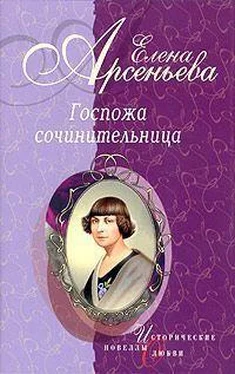 Елена Арсеньева

Госпожа сочинительница

Исторические новеллы о любви